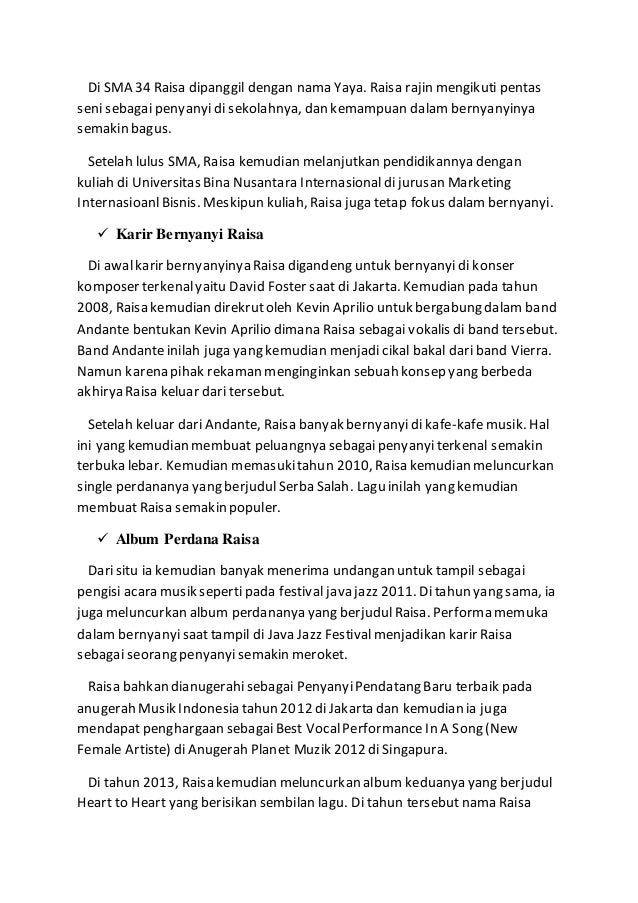 Di SMA 34 Raisa dipanggil dengan nama Yaya. Raisa rajin mengikuti pentas seni sebagai penyanyi di sekolahnya, dan kemampuan dalam bernyanyinya semakin bagus.

Setelah lulus SMA, Raisa kemudian melanjutkan pendidikannya dengan kuliah di Universitas Bina Nusantara Internasional di jurusan Marketing Internasioanl Bisnis. Meskipun kuliah, Raisa juga tetap fokus dalam bernyanyi.

✓ Karir Bernyanyi Raisa

Di awal karir bernyanyinya Raisa digandeng untuk bernyanyi di konser komposer terkenal yaitu David Foster saat di Jakarta. Kemudian pada tahun 2008, Raisa kemudian direkrut oleh Kevin Aprilio untuk bergabung dalam band Andante bentukan Kevin Aprilio dimana Raisa sebagai vokalis di band tersebut. Band Andante inilah juga yang kemudian menjadi cikal bakal dari band Vierra. Namun karena pihak rekaman menginginkan sebuah konsep yang berbeda akhirya Raisa keluar dari tersebut.

Setelah keluar dari Andante, Raisa banyak bernyanyi di kafe-kafe musik. Hal ini yang kemudian membuat peluangnya sebagai penyanyi terkenal semakin terbuka lebar. Kemudian memasuki tahun 2010, Raisa kemudian meluncurkan single perdananya yang berjudul Serba Salah. Lagu inilah yang kemudian membuat Raisa semakin populer.

✓ Album Perdana Raisa

Dari situ ia kemudian banyak menerima undangan untuk tampil sebagai pengisi acara musik seperti pada festival java jazz 2011. Di tahun yang sama, ia juga meluncurkan album perdananya yang berjudul Raisa. Performa memuka dalam bernyanyi saat tampil di Java Jazz Festival menjadikan karir Raisa sebagai seorang penyanyi semakin meroket.

Raisa bahkan dianugerahi sebagai Penyanyi Pendatang Baru terbaik pada anugerah Musik Indonesia tahun 2012 di Jakarta dan kemudian ia juga mendapat penghargaan sebagai Best Vocal Performance In A Song (New Female Artiste) di Anugerah Planet Muzik 2012 di Singapura.

Di tahun 2013, Raisa kemudian meluncurkan album keduanya yang berjudul Heart to Heart yang berisikan sembilan lagu. Di tahun tersebut nama Raisa